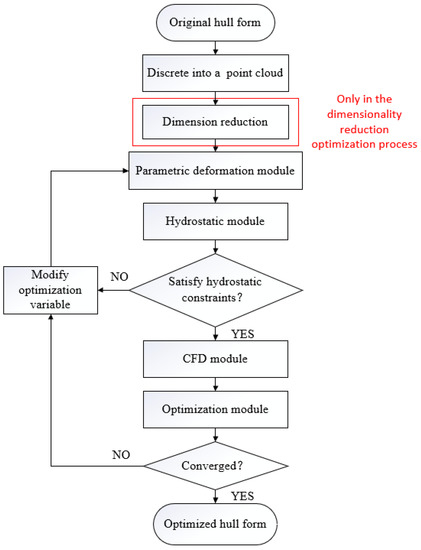 Original hull form

Discrete into a point cloud

Dimension reduction

Only in the dimensionality reduction optimization process

Parametric deformation module

Hydrostatic module

Modify optimization variable

NO

Satisfy hydrostatic constraints?

YES

CFD module

Optimization module

NO

Converged?

YES

Optimized hull form